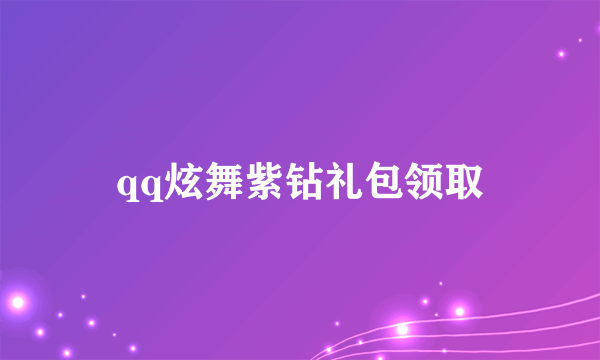 qq炫舞紫钻礼包领取